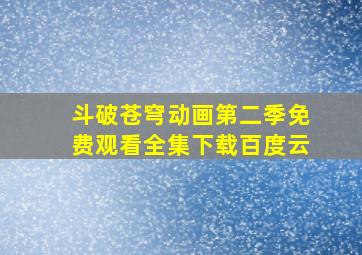 斗破苍穹动画第二季免费观看全集下载百度云